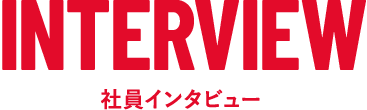 INTERVIEW

社員インタビュー